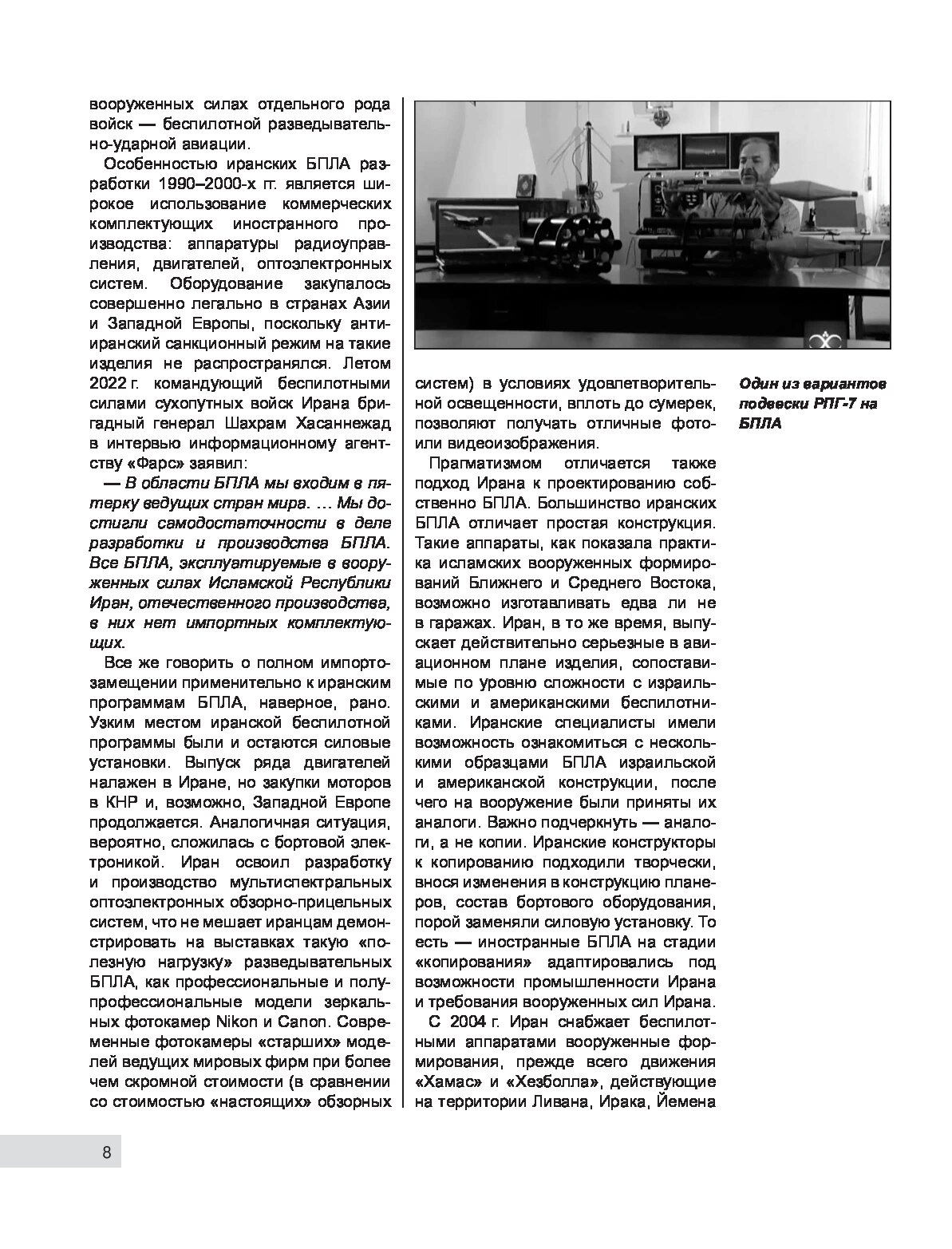 вооруженных силах отдельного рода войск — беспилотной разведывательно-ударной авиации.

Особенностью иранских БПЛА разработки 1990–2000-х гг. является широкое использование коммерческих комплектующих иностранного производства: аппаратуры радиоуправления, двигателей, оптоэлектронных систем. Оборудование закупалось совершенно легально в странах Азии и Западной Европы, поскольку антииранский санкционный режим на такие изделия не распространялся. Летом 2022 г. командующий беспилотными силами сухопутных войск Ирана бригадный генерал Шахрам Хасаннежад в интервью информационному агентству «Фарс» заявил:

— В области БПЛА мы входим в пятерку ведущих стран мира. … Мы достигли самодостаточности в деле разработки и производства БПЛА. Все БПЛА, эксплуатируемые в вооруженных силах Исламской Республики Иран, отечественного производства, в них нет импортных комплектующих.

Все же говорить о полном импортозамещении применительно к иранским программам БПЛА, наверное, рано. Узким местом иранской беспилотной программы были и остаются силовые установки. Выпуск ряда двигателей налажен в Иране, но закупки моторов в КНР и, возможно, Западной Европе продолжается. Аналогичная ситуация, вероятно, сложилась с бортовой электроникой. Иран освоил разработку и производство мультиспектральных оптоэлектронных обзорно-прицельных систем, что не мешает иранцам демонстрировать на выставках такую «полезную нагрузку» разведывательных БПЛА, как профессиональные и полупрофессиональные модели зеркальных фотокамер Nikon и Canon. Современные фотокамеры «старших» моделей ведущих мировых фирм при более чем скромной стоимости (в сравнении со стоимостью «настоящих» обзорных систем) в условиях удовлетворительной освещенности, вплоть до сумерек, позволяют получать отличные фото- или видеоизображения.

Прагматизмом отличается также подход Ирана к проектированию собственно БПЛА. Большинство иранских БПЛА отличает простая конструкция. Такие аппараты, как показала практика исламских вооруженных формирований Ближнего и Среднего Востока, возможно изготавливать едва ли не в гаражах. Иран, в то же время, выпускает действительно серьезные в авиационном плане изделия, сопоставимые по уровню сложности с израильскими и американскими беспилотниками. Иранские специалисты имели возможность ознакомиться с несколькими образцами БПЛА израильской и американской конструкции, после чего на вооружение были приняты их аналоги. Важно подчеркнуть — аналоги, а не копии. Иранские конструкторы к копированию подходили творчески, внося изменения в конструкцию планеров, состав бортового оборудования, порой заменяли силовую установку. То есть — иностранные БПЛА на стадии «копирования» адаптировались под возможности промышленности Ирана и требования вооруженных сил Ирана.

С 2004 г. Иран снабжает беспилотными аппаратами вооруженные формирования, прежде всего движения «Хамас» и «Хезболла», действующие на территории Ливана, Ирака, Йемена

Один из вариантов подвески РПГ-7 на БПЛА

8